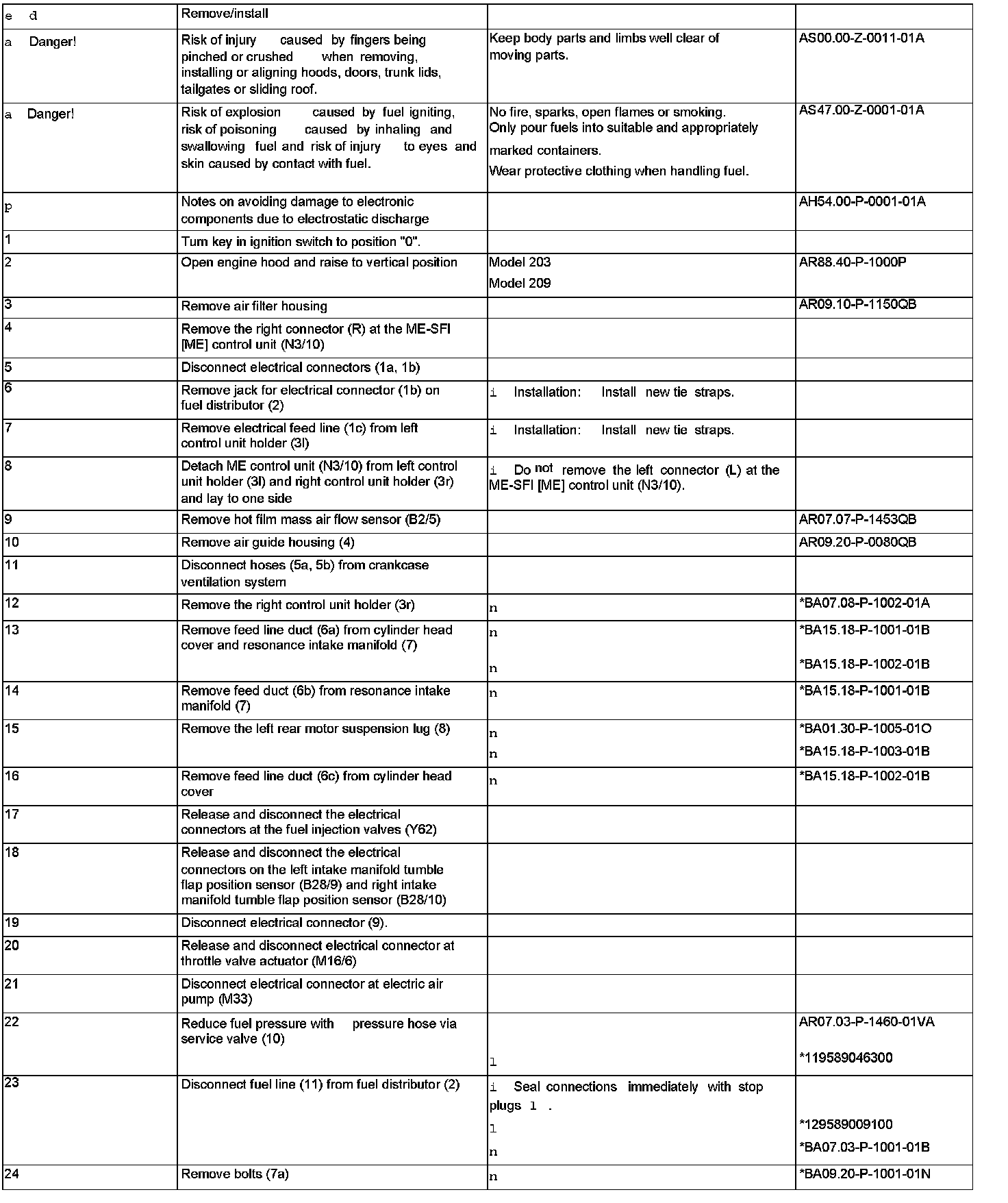 | e d | Remove/install | | |
|---|---|---|---|
| a Danger! | Risk of injury caused by fingers being pinched or crushed when removing, installing or aligning hoods, doors, trunk lids, tailgates or sliding roof. | Keep body parts and limbs well clear of moving parts. | AS00.00-Z-0011-01A |
| a Danger! | Risk of explosion caused by fuel igniting, risk of poisoning caused by inhaling and swallowing fuel and risk of injury to eyes and skin caused by contact with fuel. | No fire, sparks, open flames or smoking. Only pour fuels into suitable and appropriately marked containers. Wear protective clothing when handling fuel. | AS47.00-Z-0001-01A |
| p | Notes on avoiding damage to electronic components due to electrostatic discharge | | AH54.00-P-0001-01A |
| 1 | Turn key in ignition switch to position "0". | | |
| 2 | Open engine hood and raise to vertical position | Model 203 Model 209 | AR88.40-P-1000P |
| 3 | Remove air filter housing | | AR09.10-P-1150QB |
| 4 | Remove the right connector (R) at the ME-SFI [ME] control unit (N3/10) | | |
| 5 | Disconnect electrical connectors (1a, 1b) | | |
| 6 | Remove jack for electrical connector (1b) on fuel distributor (2) | i Installation: Install new tie straps. | |
| 7 | Remove electrical feed line (1c) from left control unit holder (3l) | i Installation: Install new tie straps. | |
| 8 | Detach ME control unit (N3/10) from left control unit holder (3l) and right control unit holder (3r) and lay to one side | i Do not remove the left connector (L) at the ME-SFI [ME] control unit (N3/10). | |
| 9 | Remove hot film mass air flow sensor (B2/5) | | AR07.07-P-1453QB |
| 10 | Remove air guide housing (4) | | AR09.20-P-0080QB |
| 11 | Disconnect hoses (5a, 5b) from crankcase ventilation system | | |
| 12 | Remove the right control unit holder (3r) | n | *BA07.08-P-1002-01A |
| 13 | Remove feed line duct (6a) from cylinder head cover and resonance intake manifold (7) | n n | *BA15.18-P-1001-01B *BA15.18-P-1002-01B |
| 14 | Remove feed duct (6b) from resonance intake manifold (7) | n | *BA15.18-P-1001-01B |
| 15 | Remove the left rear motor suspension lug (8) | n n | *BA01.30-P-1005-01O *BA15.18-P-1003-01B |
| 16 | Remove feed line duct (6c) from cylinder head cover | n | *BA15.18-P-1002-01B |
| 17 | Release and disconnect the electrical connectors at the fuel injection valves (Y62) | | |
| 18 | Release and disconnect the electrical connectors on the left intake manifold tumble flap position sensor (B28/9) and right intake manifold tumble flap position sensor (B28/10) | | |
| 19 | Disconnect electrical connector (9). | | |
| 20 | Release and disconnect electrical connector at throttle valve actuator (M16/6) | | |
| 21 | Disconnect electrical connector at electric air pump (M33) | | |
| 22 | Reduce fuel pressure with pressure hose via service valve (10) | l | AR07.03-P-1460-01VA *119589046300 |
| 23 | Disconnect fuel line (11) from fuel distributor (2) | i Seal connections immediately with stop plugs l . l n | *129589009100 *BA07.03-P-1001-01B |
| 24 | Remove bolts (7a) | n | *BA09.20-P-1001-01N |